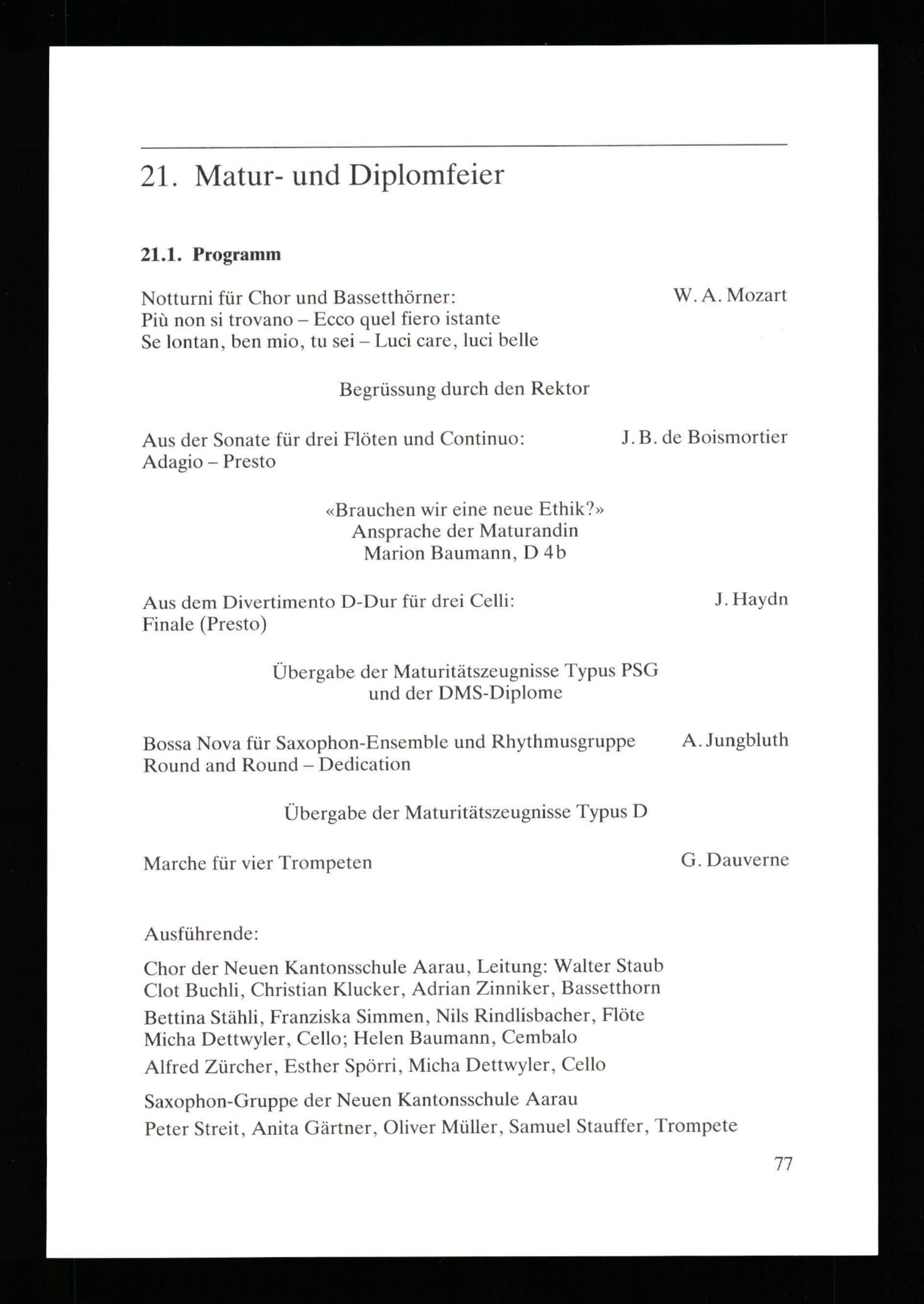 21. Matur- und Diplomfeier

21.1. Programm

Notturni für Chor und Bassetthörner: W. A. Mozart
Più non si trovano – Ecco quel fiero istante
Se lontan, ben mio, tu sei – Luci care, luci belle

Begrüssung durch den Rektor

Aus der Sonate für drei Flöten und Continuo: J. B. de Boismortier
Adagio – Presto

«Brauchen wir eine neue Ethik?»
Ansprache der Maturandin
Marion Baumann, D 4b

Aus dem Divertimento D-Dur für drei Celli: J. Haydn
Finale (Presto)

Übergabe der Maturitätszeugnisse Typus PSG
und der DMS-Diplome

Bossa Nova für Saxophon-Ensemble und Rhythmusgruppe A. Jungbluth
Round and Round – Dedication

Übergabe der Maturitätszeugnisse Typus D

Marche für vier Trompeten G. Dauverne

Ausführende:

Chor der Neuen Kantonsschule Aarau, Leitung: Walter Staub
Clot Buchli, Christian Klucker, Adrian Zinniker, Bassetthorn

Bettina Stähli, Franziska Simmen, Nils Rindlisbacher, Flöte
Micha Dettwyler, Cello; Helen Baumann, Cembalo

Alfred Zürcher, Esther Spörri, Micha Dettwyler, Cello

Saxophon-Gruppe der Neuen Kantonsschule Aarau

Peter Streit, Anita Gärtner, Oliver Müller, Samuel Stauffer, Trompete

77